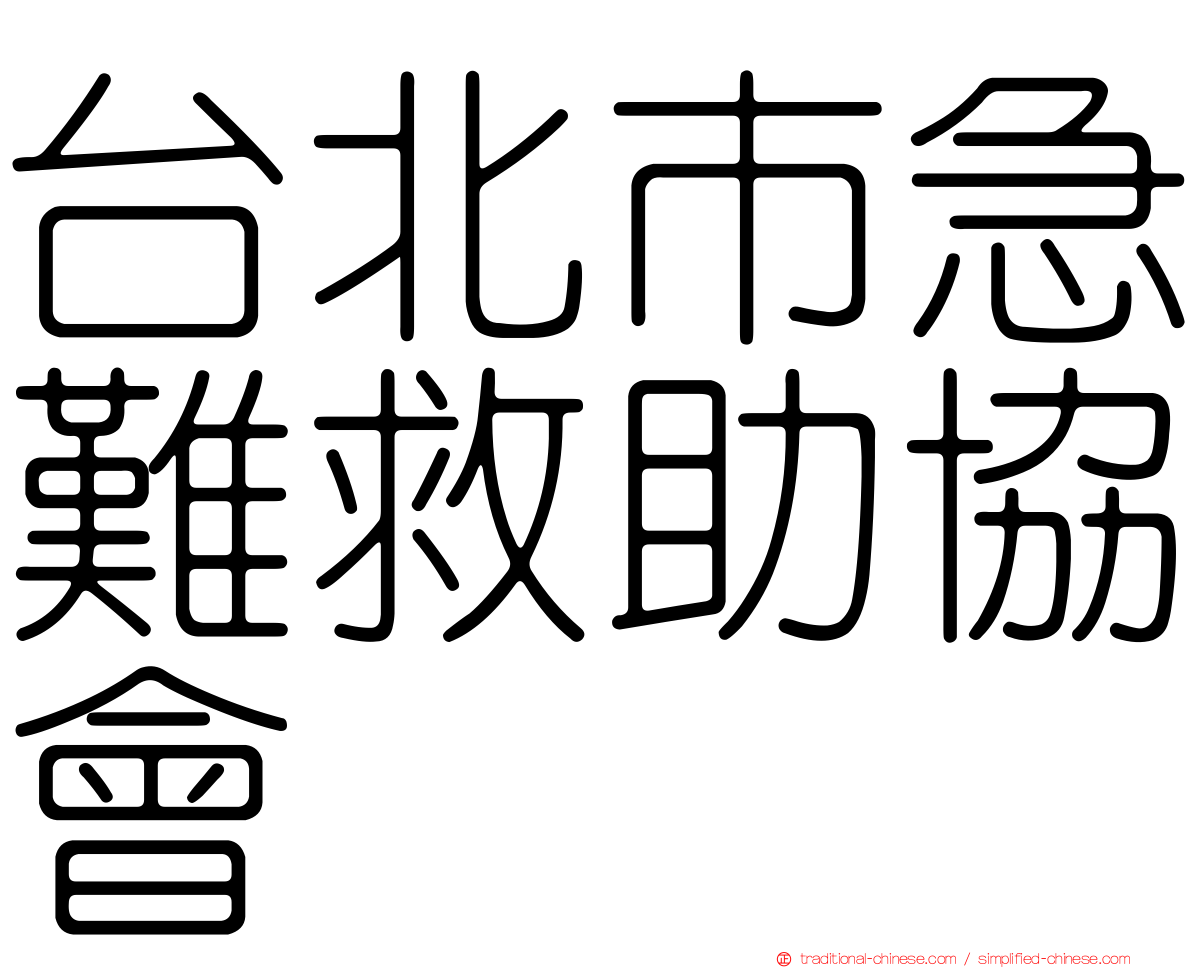 台北市急難救助協會

traditional-chinese.com / simplified-chinese.com